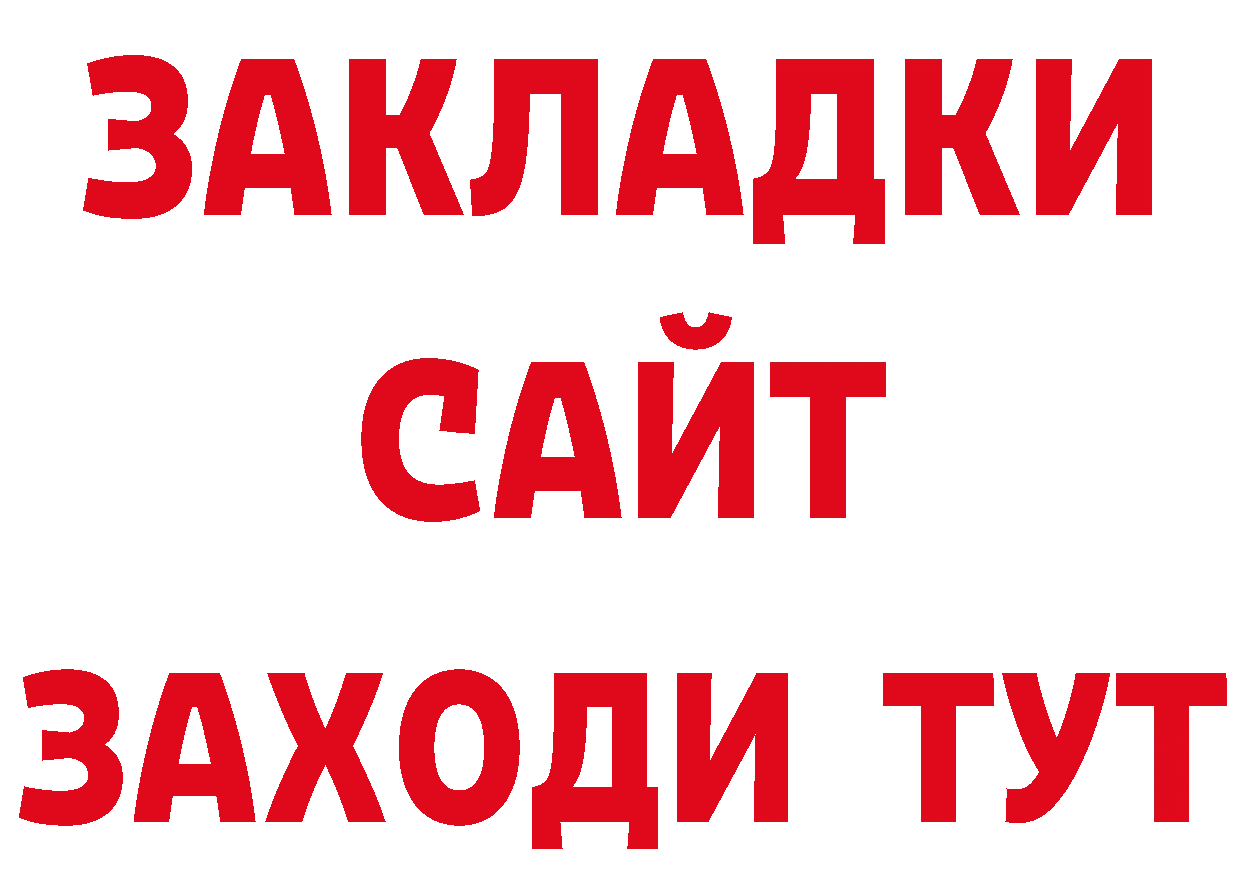 ЗАКЛАДКИ
САЙТ
ЗАХОДИ ТУТ